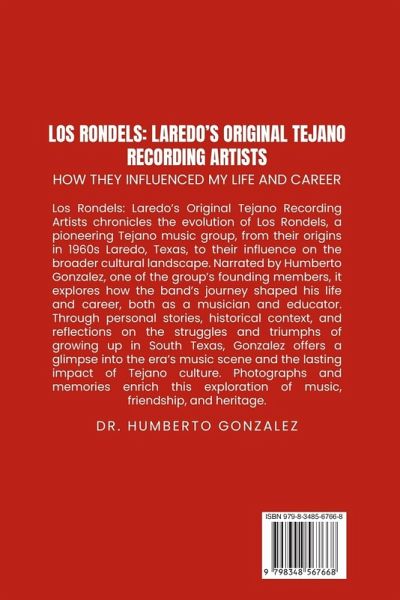 LOS RONDELS: LAREDO'S ORIGINAL TEJANO RECORDING ARTISTS

HOW THEY INFLUENCED MY LIFE AND CAREER

Los Rondels: Laredo's Original Tejano Recording Artists chronicles the evolution of Los Rondels, a pioneering Tejano music group, from their origins in 1960s Laredo, Texas, to their influence on the broader cultural landscape. Narrated by Humberto Gonzalez, one of the group's founding members, it explores how the band's journey shaped his life and career, both as a musician and educator. Through personal stories, historical context, and reflections on the struggles and triumphs of growing up in South Texas, Gonzalez offers a glimpse into the era's music scene and the lasting impact of Tejano culture. Photographs and memories enrich this exploration of music, friendship, and heritage.

DR. HUMBERTO GONZALEZ

ISBN 979-8-3485-6766-8

9 798348 567668